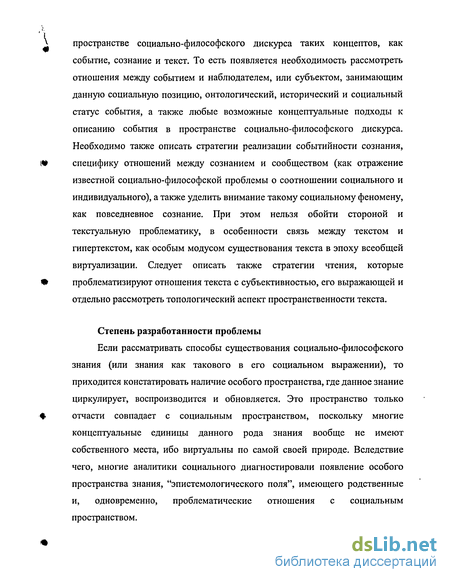 пространстве социально-философского дискурса таких концептов, как событие, сознание и текст. То есть появляется необходимость рассмотреть отношения между событием и наблюдателем, или субъектом, занимающим данную социальную позицию, онтологический, исторический и социальный статус события, а также любые возможные концептуальные подходы к описанию события в пространстве социально-философского дискурса. Необходимо также описать стратегии реализации событийности сознания, специфику отношений между сознанием и сообществом (как отражение известной социально-философской проблемы о соотношении социального и индивидуального), а также уделить внимание такому социальному феномену, как повседневное сознание. При этом нельзя обойти стороной и текстуальную проблематику, в особенности связь между текстом и гипертекстом, как особым модусом существования текста в эпоху всеобщей виртуализации. Следует описать также стратегии чтения, которые проблематизируют отношения текста с субъективностью, его выражающей и отдельно рассмотреть топологический аспект пространственности текста.

Степень разработанности проблемы

Если рассматривать способы существования социально-философского знания (или знания как такового в его социальном выражении), то приходится констатировать наличие особого пространства, где данное знание циркулирует, воспроизводится и обновляется. Это пространство только отчасти совпадает с социальным пространством, поскольку многие концептуальные единицы данного рода знания вообще не имеют собственного места, ибо виртуальны по самой своей природе. Вследствие чего, многие аналитики социального диагностировали появление особого пространства знания, "эпистемологического поля", имеющего родственные и, одновременно, проблематические отношения с социальным пространством.

dsLib.net
библиотека диссертаций